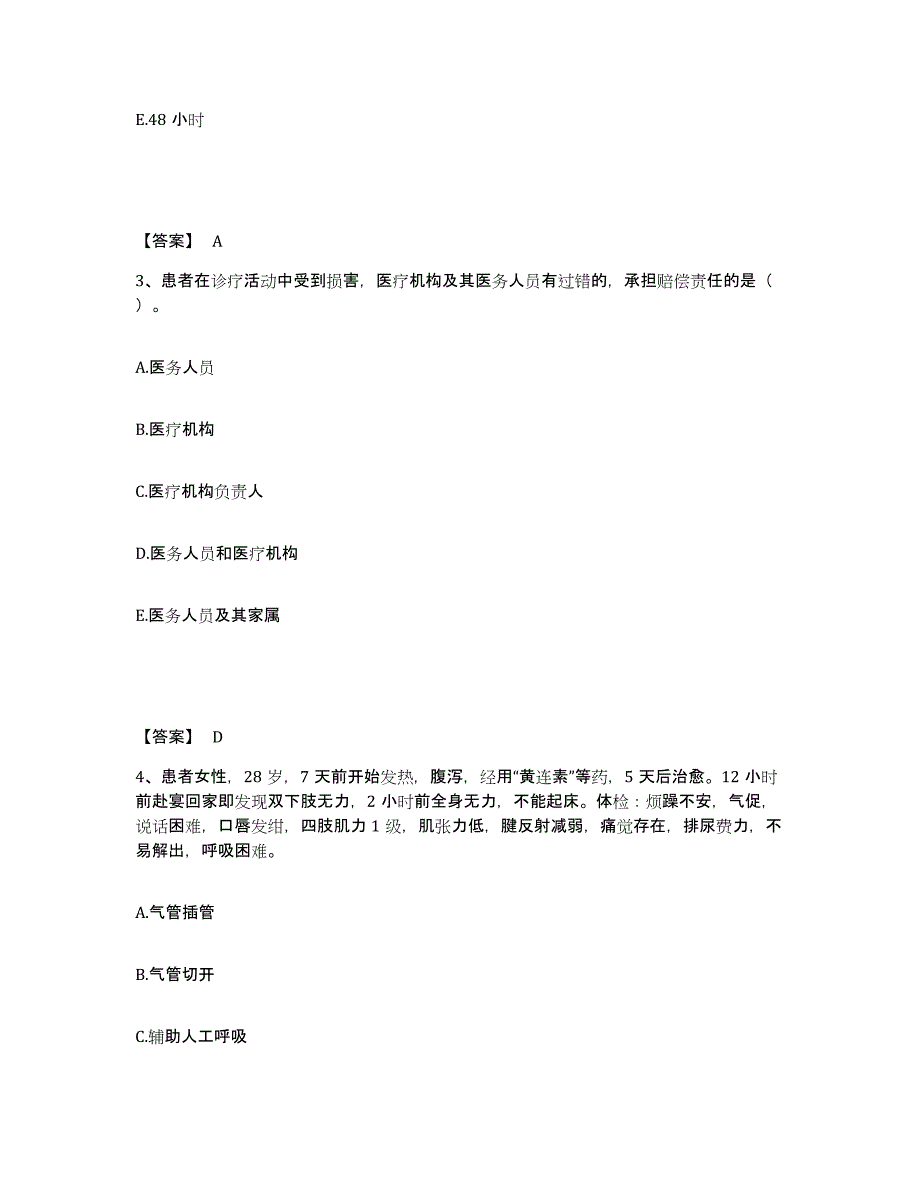 E.48 小时

【答案】 A

3、患者在诊疗活动中受到损害，医疗机构及其医务人员有过错的，承担赔偿责任的是（ ）。

A.医务人员

B.医疗机构

C.医疗机构负责人

D.医务人员和医疗机构

E.医务人员及其家属

【答案】 D

4、患者女性，28 岁，7 天前开始发热，腹泻，经用“黄连素”等药，5 天后治愈。12 小时前赴宴回家即发现双下肢无力，2 小时前全身无力，不能起床。体检：烦躁不安，气促，说话困难，口唇发绀，四肢肌力 1 级，肌张力低，腱反射减弱，痛觉存在，排尿费力，不易解出，呼吸困难。

A.气管插管

B.气管切开

C.辅助人工呼吸